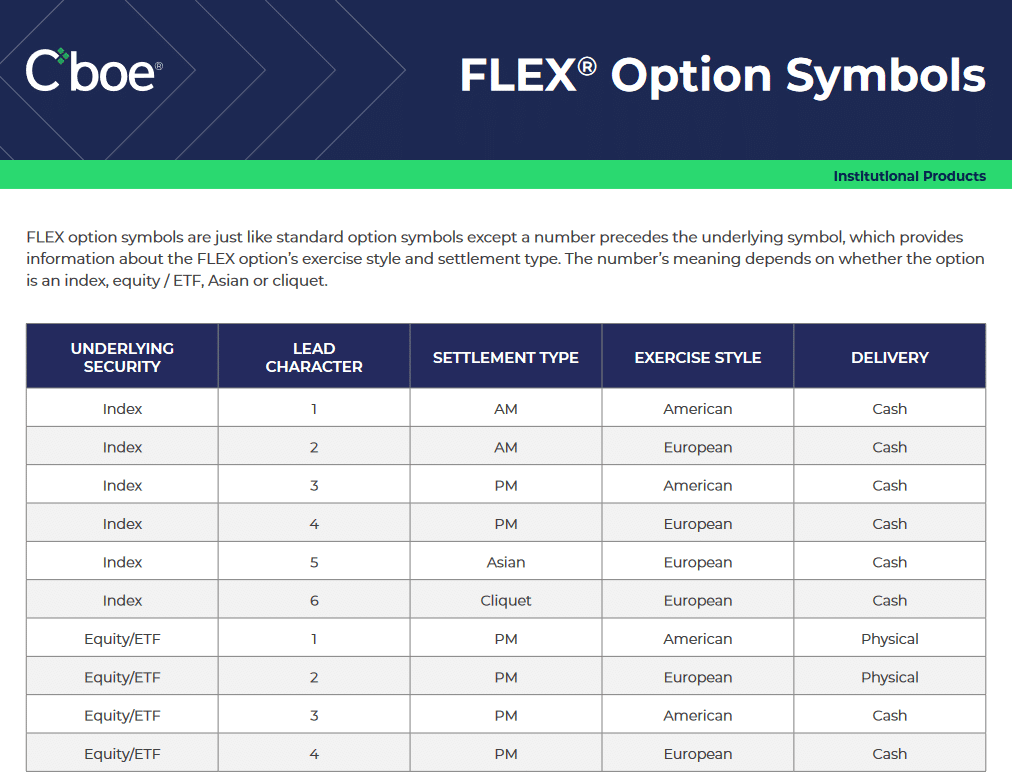 Cboe®

FLEX® Option Symbols

Institutional Products

FLEX option symbols are just like standard option symbols except a number precedes the underlying symbol, which provides information about the FLEX option's exercise style and settlement type. The number's meaning depends on whether the option is an index, equity / ETF, Asian or cliquet.

| UNDERLYING SECURITY | LEAD CHARACTER | SETTLEMENT TYPE | EXERCISE STYLE | DELIVERY |
|---|---|---|---|---|
| Index | 1 | AM | American | Cash |
| Index | 2 | AM | European | Cash |
| Index | 3 | PM | American | Cash |
| Index | 4 | PM | European | Cash |
| Index | 5 | Asian | European | Cash |
| Index | 6 | Cliquet | European | Cash |
| Equity/ETF | 1 | PM | American | Physical |
| Equity/ETF | 2 | PM | European | Physical |
| Equity/ETF | 3 | PM | American | Cash |
| Equity/ETF | 4 | PM | European | Cash |